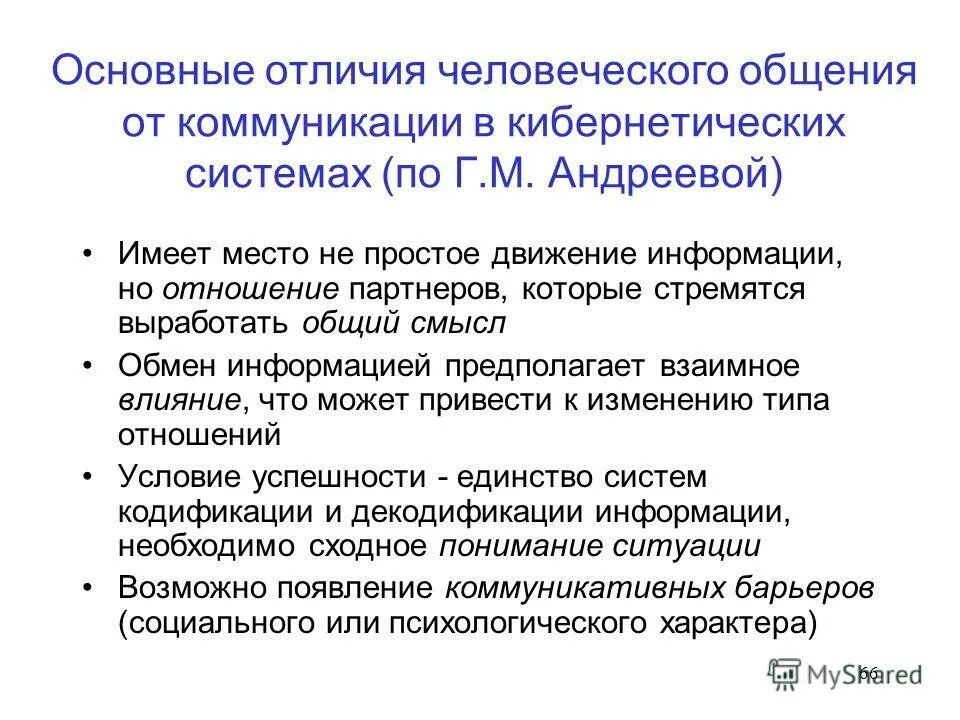 Основные отличия человеческого общения от коммуникации в кибернетических системах (по Г.М. Андреевой)

• Имеет место не простое движение информации, но отношение партнеров, которые стремятся выработать общий смысл

• Обмен информацией предполагает взаимное влияние, что может привести к изменению типа отношений

• Условие успешности - единство систем кодификации и декодификации информации, необходимо сходное понимание ситуации

• Возможно появление коммуникативных барьеров (социального или психологического характера)

66

MyShared